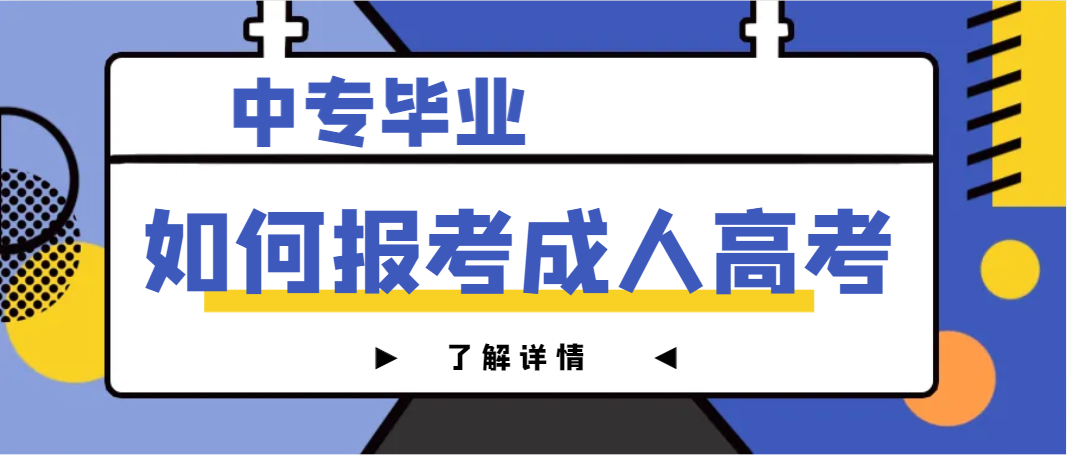 中专毕业

如何报考成人高考

▶ 了解详情 ◀